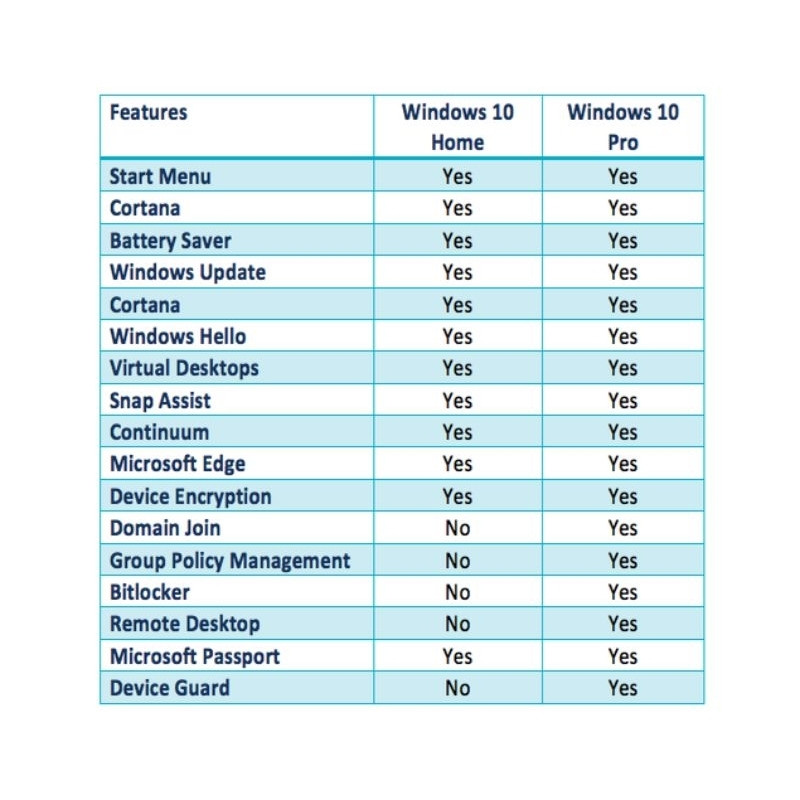 | Features | Windows 10 Home | Windows 10 Pro |
|---|---|---|
| Start Menu | Yes | Yes |
| Cortana | Yes | Yes |
| Battery Saver | Yes | Yes |
| Windows Update | Yes | Yes |
| Cortana | Yes | Yes |
| Windows Hello | Yes | Yes |
| Virtual Desktops | Yes | Yes |
| Snap Assist | Yes | Yes |
| Continuum | Yes | Yes |
| Microsoft Edge | Yes | Yes |
| Device Encryption | Yes | Yes |
| Domain Join | No | Yes |
| Group Policy Management | No | Yes |
| Bitlocker | No | Yes |
| Remote Desktop | No | Yes |
| Microsoft Passport | Yes | Yes |
| Device Guard | No | Yes |